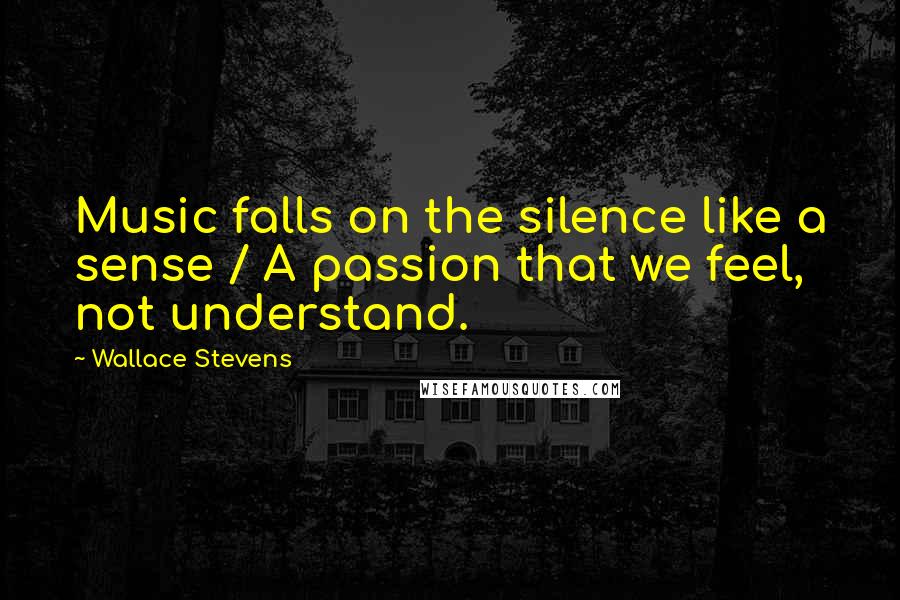 Music falls on the silence like a sense / A passion that we feel, not understand.

~ Wallace Stevens

WISEFAMOUSQUOTES.COM